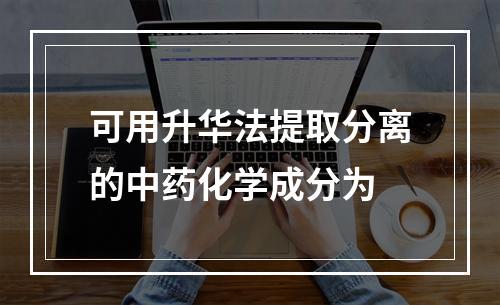 可用升华法提取分离的中药化学成分为